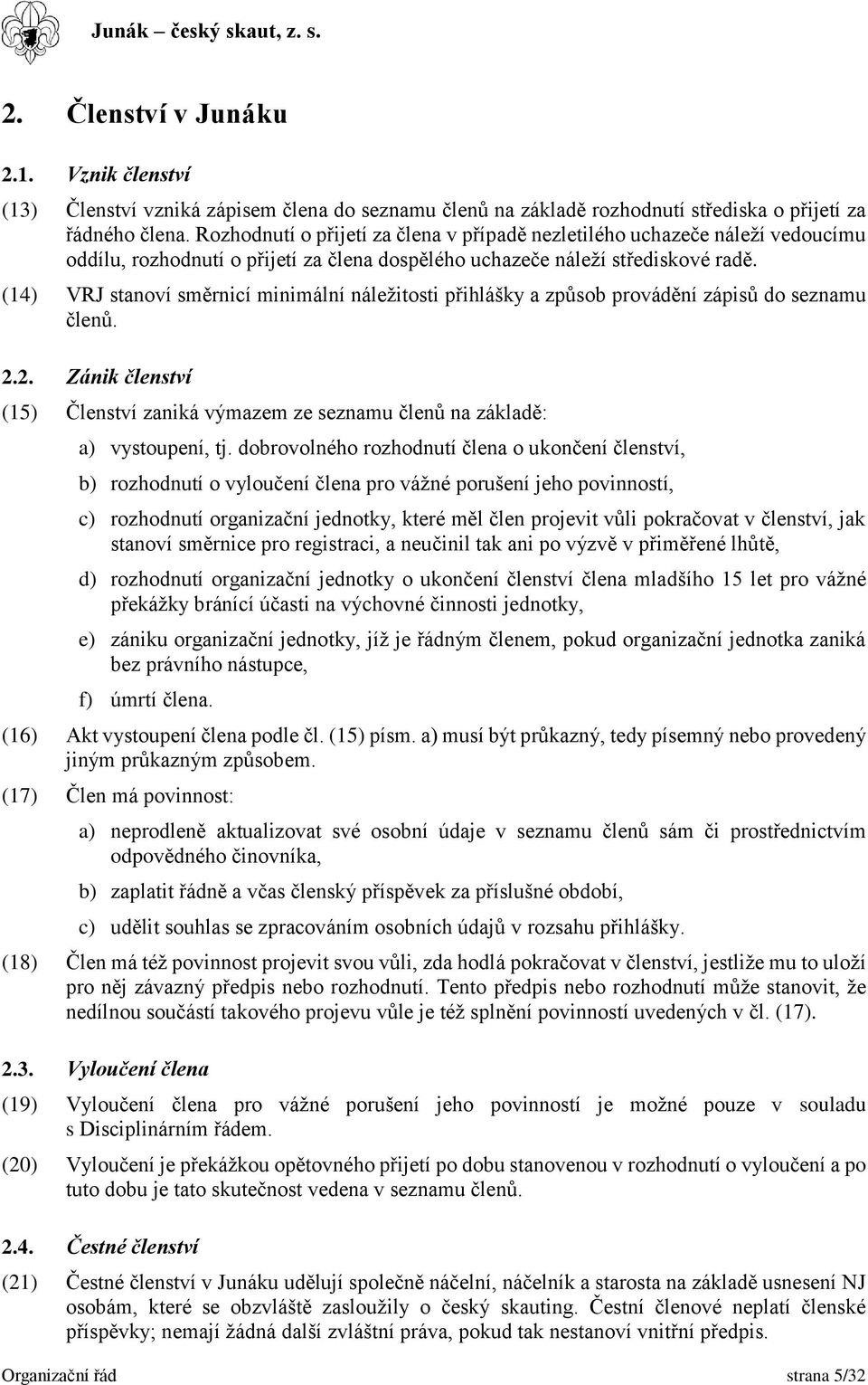 Junák – český skaut, z. s.

2. Členství v Junáku

2.1. Vznik členství

(13) Členství vzniká zápisem člena do seznamu členů na základě rozhodnutí střediska o přijetí za řádného člena. Rozhodnutí o přijetí za člena v případě nezletilého uchazeče náleží vedoucímu oddílu, rozhodnutí o přijetí za člena dospělého uchazeče náleží střediskové radě.

(14) VRJ stanoví směrnicí minimální náležitosti přihlášky a způsob provádění zápisů do seznamu členů.

2.2. Zánik členství

(15) Členství zaniká výmazem ze seznamu členů na základě:

a) vystoupení, tj. dobrovolného rozhodnutí člena o ukončení členství,

b) rozhodnutí o vyloučení člena pro vážné porušení jeho povinností,

c) rozhodnutí organizační jednotky, které měl člen projevit vůli pokračovat v členství, jak stanoví směrnice pro registraci, a neučinil tak ani po výzvě v přiměřené lhůtě,

d) rozhodnutí organizační jednotky o ukončení členství člena mladšího 15 let pro vážné překážky bránící účasti na výchovné činnosti jednotky,

e) zániku organizační jednotky, jíž je řádným členem, pokud organizační jednotka zaniká bez právního nástupce,

f) úmrtí člena.

(16) Akt vystoupení člena podle čl. (15) písm. a) musí být průkazný, tedy písemný nebo provedený jiným průkazným způsobem.

(17) Člen má povinnost:

a) neprodleně aktualizovat své osobní údaje v seznamu členů sám či prostřednictvím odpovědného činovníka,

b) zaplatit řádně a včas členský příspěvek za příslušné období,

c) udělit souhlas se zpracováním osobních údajů v rozsahu přihlášky.

(18) Člen má též povinnost projevit svou vůli, zda hodlá pokračovat v členství, jestliže mu to uloží pro něj závazný předpis nebo rozhodnutí. Tento předpis nebo rozhodnutí může stanovit, že nedílnou součástí takového projevu vůle je též splnění povinností uvedených v čl. (17).

2.3. Vyloučení člena

(19) Vyloučení člena pro vážné porušení jeho povinností je možné pouze v souladu s Disciplinárním řádem.

(20) Vyloučení je překážkou opětovného přijetí po dobu stanovenou v rozhodnutí o vyloučení a po tuto dobu je tato skutečnost vedena v seznamu členů.

2.4. Čestné členství

(21) Čestné členství v Junáku udělují společně náčelní, náčelník a starosta na základě usnesení NJ osobám, které se obzvláště zasloužily o český skauting. Čestní členové neplatí členské příspěvky; nemají žádná další zvláštní práva, pokud tak nestanoví vnitřní předpis.

Organizační řád strana 5/32